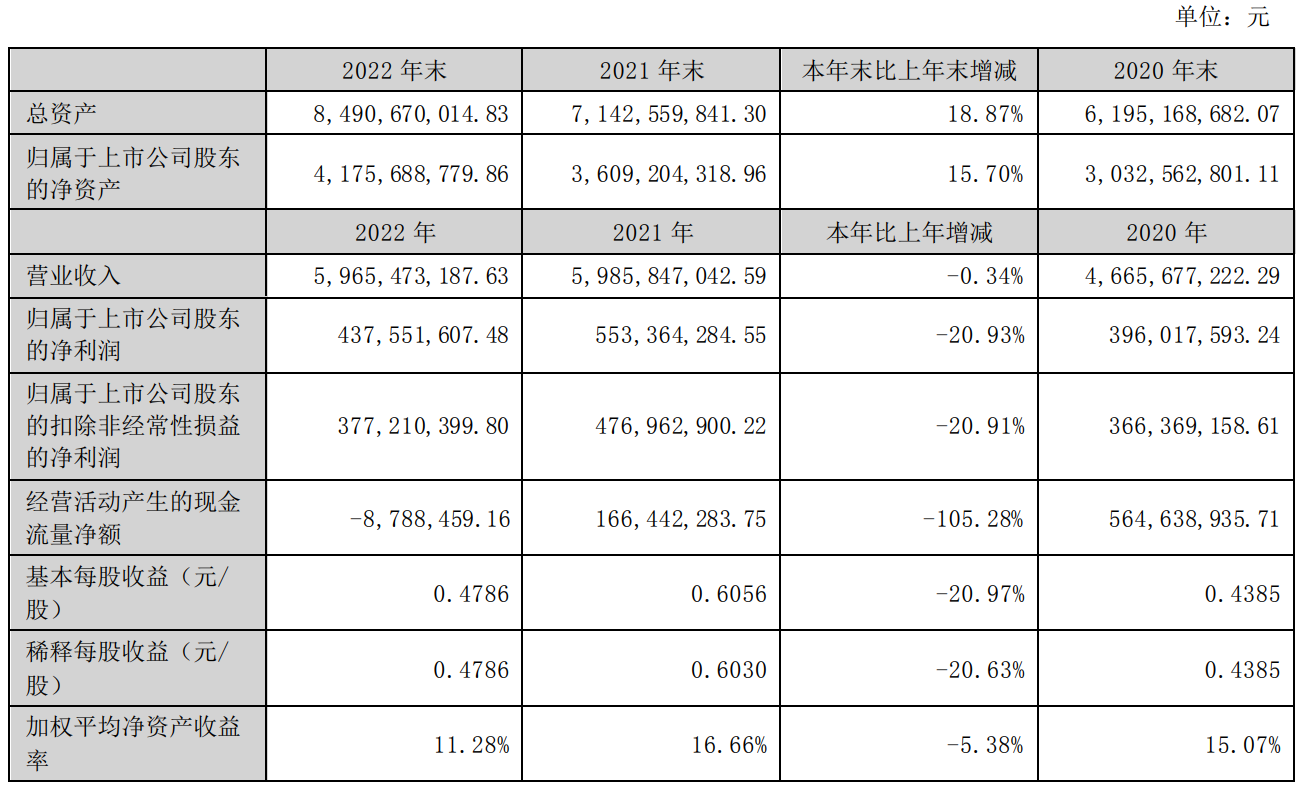 单位：元

|  | 2022 年末 | 2021 年末 | 本年末比上年末增减 | 2020 年末 |
|---|---|---|---|---|
| 总资产 | 8,490,670,014.83 | 7,142,559,841.30 | 18.87% | 6,195,168,682.07 |
| 归属于上市公司股东的净资产 | 4,175,688,779.86 | 3,609,204,318.96 | 15.70% | 3,032,562,801.11 |
|  | 2022 年 | 2021 年 | 本年比上年增减 | 2020 年 |
| 营业收入 | 5,965,473,187.63 | 5,985,847,042.59 | -0.34% | 4,665,677,222.29 |
| 归属于上市公司股东的净利润 | 437,551,607.48 | 553,364,284.55 | -20.93% | 396,017,593.24 |
| 归属于上市公司股东的扣除非经常性损益的净利润 | 377,210,399.80 | 476,962,900.22 | -20.91% | 366,369,158.61 |
| 经营活动产生的现金流量净额 | -8,788,459.16 | 166,442,283.75 | -105.28% | 564,638,935.71 |
| 基本每股收益（元/股） | 0.4786 | 0.6056 | -20.97% | 0.4385 |
| 稀释每股收益（元/股） | 0.4786 | 0.6030 | -20.63% | 0.4385 |
| 加权平均净资产收益率 | 11.28% | 16.66% | -5.38% | 15.07% |